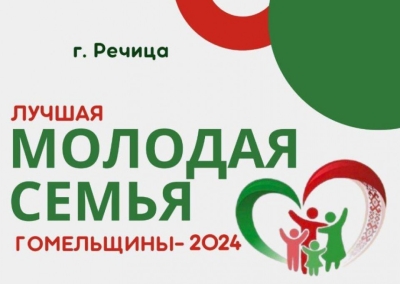 г. Речица

ЛУЧШАЯ
МОЛОДАЯ
СЕМЬЯ
ГОМЕЛЬЩИНЫ- 2024